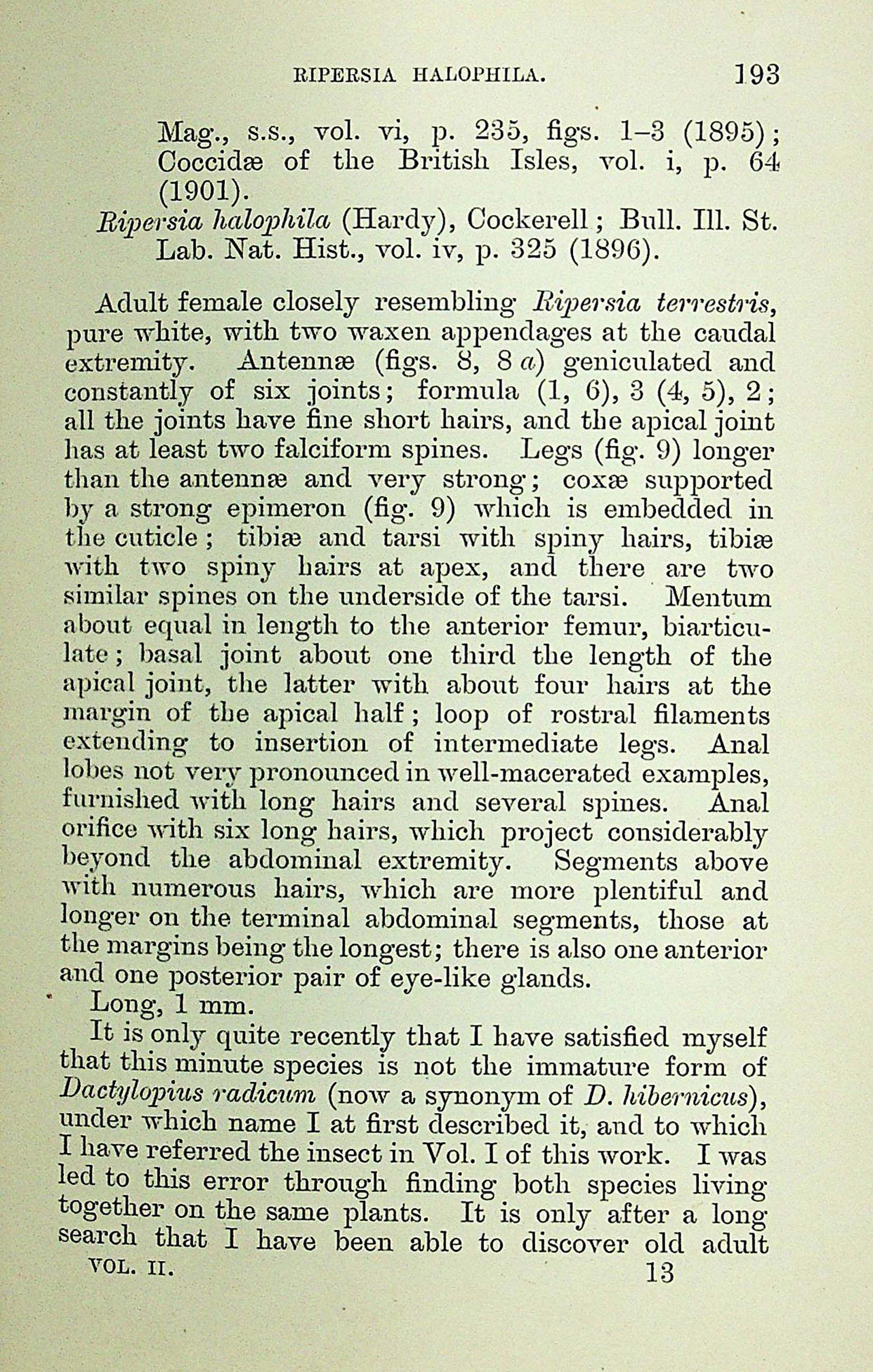 RIPERSIA HALOPHILA. 193

Mag., s.s., vol. vi, p. 235, figs. 1–3 (1895); Coccidæ of the British Isles, vol. i, p. 64 (1901).

Ripersia halophila (Hardy), Cockerell; Bull. Ill. St. Lab. Nat. Hist., vol. iv, p. 325 (1896).

Adult female closely resembling Ripersia terrestris, pure white, with two waxen appendages at the caudal extremity. Antennæ (figs. 8, 8 a) geniculated and constantly of six joints; formula (1, 6), 3 (4, 5), 2; all the joints have fine short hairs, and the apical joint has at least two falciform spines. Legs (fig. 9) longer than the antennæ and very strong; coxæ supported by a strong epimeron (fig. 9) which is embedded in the cuticle; tibiæ and tarsi with spiny hairs, tibiæ with two spiny hairs at apex, and there are two similar spines on the underside of the tarsi. Mentum about equal in length to the anterior femur, biarticulate; basal joint about one third the length of the apical joint, the latter with about four hairs at the margin of the apical half; loop of rostral filaments extending to insertion of intermediate legs. Anal lobes not very pronounced in well-macerated examples, furnished with long hairs and several spines. Anal orifice with six long hairs, which project considerably beyond the abdominal extremity. Segments above with numerous hairs, which are more plentiful and longer on the terminal abdominal segments, those at the margins being the longest; there is also one anterior and one posterior pair of eye-like glands.

Long, 1 mm.

It is only quite recently that I have satisfied myself that this minute species is not the immature form of Dactylopius radicum (now a synonym of D. hibernicus), under which name I at first described it, and to which I have referred the insect in Vol. I of this work. I was led to this error through finding both species living together on the same plants. It is only after a long search that I have been able to discover old adult

VOL. II. 13